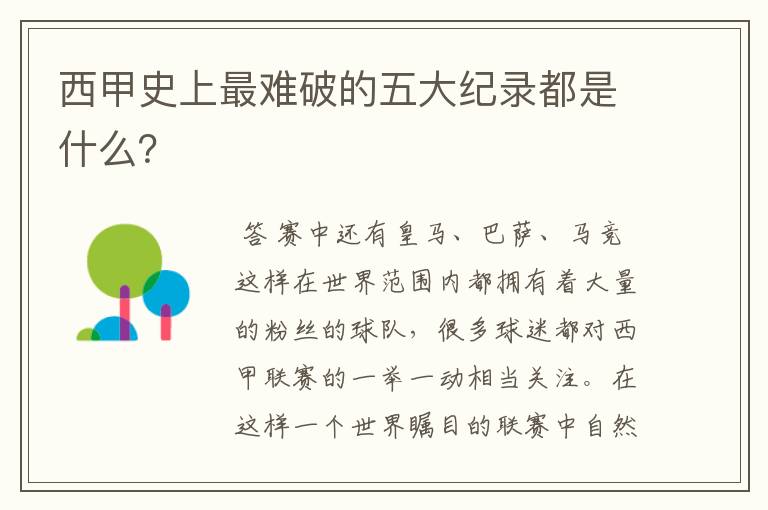 西甲史上最难破的五大纪录都是什么?

答 赛中还有皇马、巴萨、马竞这样在世界范围内都拥有着大量的粉丝的球队，很多球迷都对西甲联赛的一举一动相当关注。在这样一个世界瞩目的联赛中自然